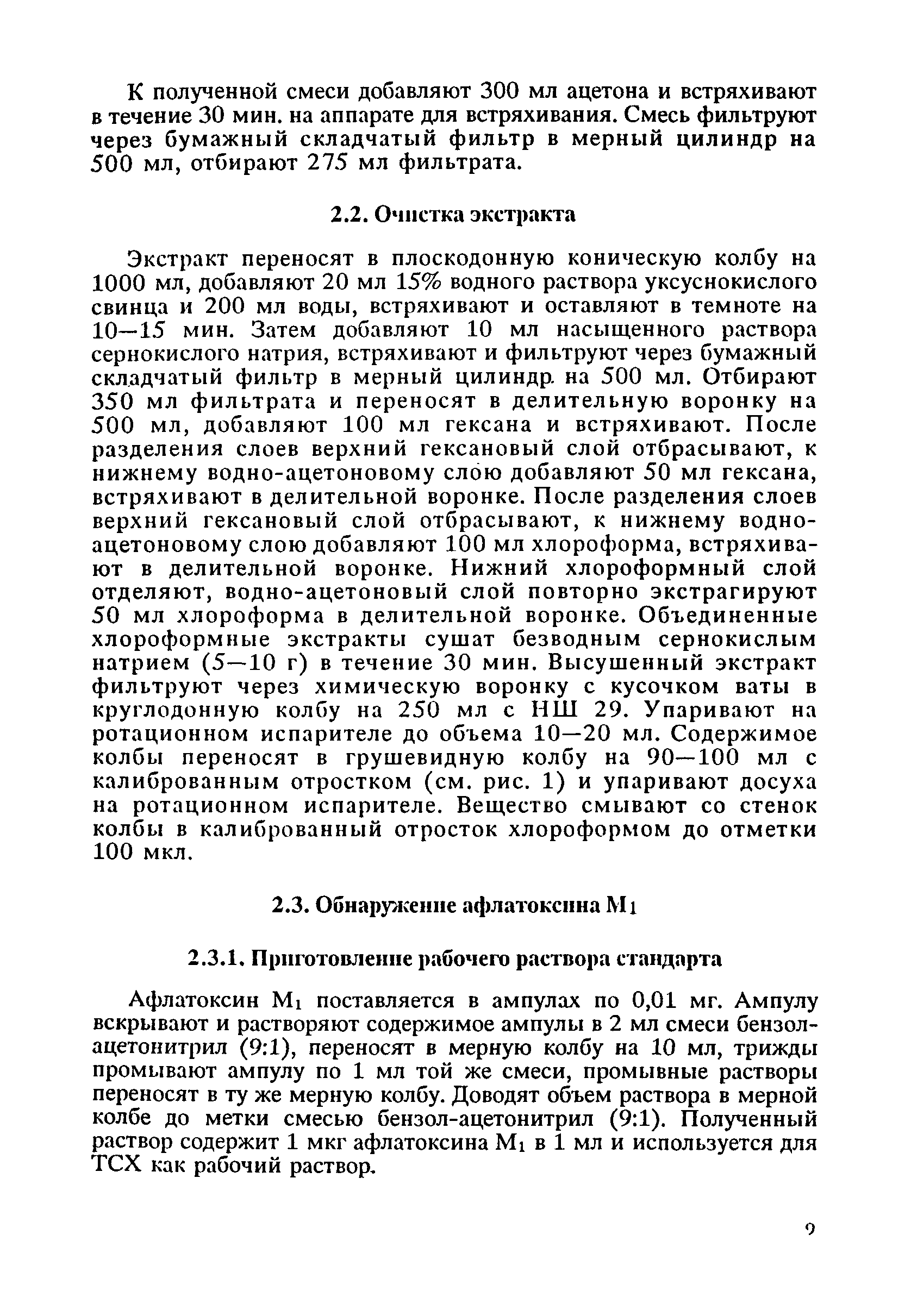 К полученной смеси добавляют 300 мл ацетона и встряхивают в течение 30 мин. на аппарате для встряхивания. Смесь фильтруют через бумажный складчатый фильтр в мерный цилиндр на 500 мл, отбирают 275 мл фильтрата.

2.2. Очистка экстракта

Экстракт переносят в плоскодонную коническую колбу на 1000 мл, добавляют 20 мл 15% водного раствора уксуснокислого свинца и 200 мл воды, встряхивают и оставляют в темноте на 10—15 мин. Затем добавляют 10 мл насыщенного раствора сернокислого натрия, встряхивают и фильтруют через бумажный складчатый фильтр в мерный цилиндр на 500 мл. Отбирают 350 мл фильтрата и переносят в делительную воронку на 500 мл, добавляют 100 мл гексана и встряхивают. После разделения слоев верхний гексановый слой отбрасывают, к нижнему водно-ацетоновому слою добавляют 50 мл гексана, встряхивают в делительной воронке. После разделения слоев верхний гексановый слой отбрасывают, к нижнему водно-ацетоновому слою добавляют 100 мл хлороформа, встряхивают в делительной воронке. Нижний хлороформный слой отделяют, водно-ацетоновый слой повторно экстрагируют 50 мл хлороформа в делительной воронке. Объединенные хлороформные экстракты сушат безводным сернокислым натрием (5—10 г) в течение 30 мин. Высушенный экстракт фильтруют через химическую воронку с кусочком ваты в круглодонную колбу на 250 мл с НШ 29. Упаривают на ротационном испарителе до объема 10—20 мл. Содержимое колбы переносят в грушевидную колбу на 90—100 мл с калиброванным отростком (см. рис. 1) и упаривают досуха на ротационном испарителе. Вещество смывают со стенок колбы в калиброванный отросток хлороформом до отметки 100 мкл.

2.3. Обнаружение афлатоксина $M_1$

2.3.1. Приготовление рабочего раствора стандарта

Афлатоксин $M_1$ поставляется в ампулах по 0,01 мг. Ампулу вскрывают и растворяют содержимое ампулы в 2 мл смеси бензол-ацетонитрил (9:1), переносят в мерную колбу на 10 мл, трижды промывают ампулу по 1 мл той же смеси, промывные растворы переносят в ту же мерную колбу. Доводят объем раствора в мерной колбе до метки смесью бензол-ацетонитрил (9:1). Полученный раствор содержит 1 мкг афлатоксина $M_1$ в 1 мл и используется для ТСХ как рабочий раствор.

9